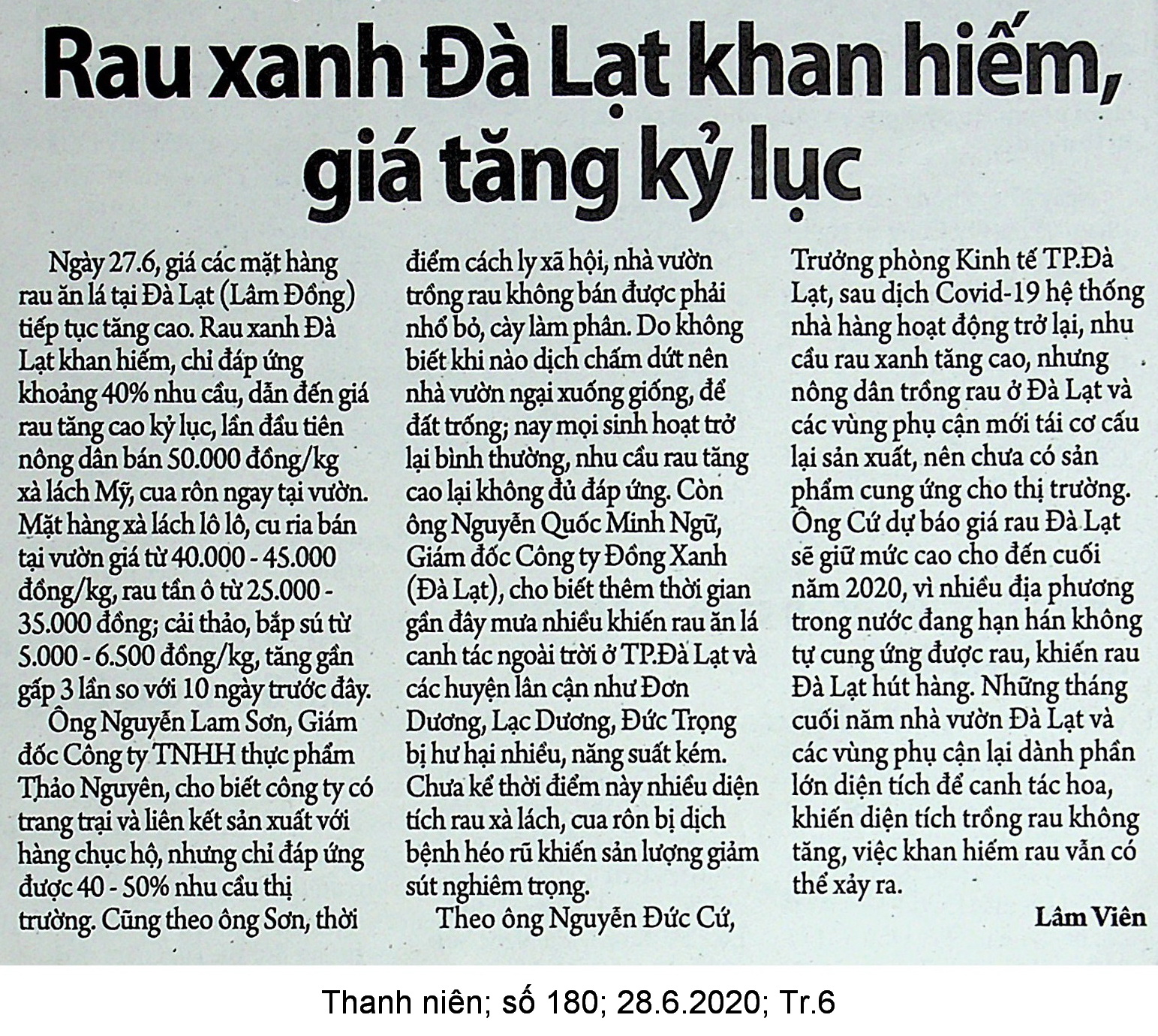 Rau xanh Đà Lạt khan hiếm, giá tăng kỷ lục

Ngày 27.6, giá các mặt hàng rau ăn lá tại Đà Lạt (Lâm Đồng) tiếp tục tăng cao. Rau xanh Đà Lạt khan hiếm, chỉ đáp ứng khoảng 40% nhu cầu, dẫn đến giá rau tăng cao kỷ lục, lần đầu tiên nông dân bán 50.000 đồng/kg xà lách Mỹ, cua rôn ngay tại vườn. Mặt hàng xà lách lô lô, cu ria bán tại vườn giá từ 40.000 - 45.000 đồng/kg, rau tần ô từ 25.000 - 35.000 đồng; cải thảo, bắp sú từ 5.000 - 6.500 đồng/kg, tăng gần gấp 3 lần so với 10 ngày trước đây.

Ông Nguyễn Lam Sơn, Giám đốc Công ty TNHH thực phẩm Thảo Nguyên, cho biết công ty có trang trại và liên kết sản xuất với hàng chục hộ, nhưng chỉ đáp ứng được 40 - 50% nhu cầu thị trường. Cũng theo ông Sơn, thời điểm cách ly xã hội, nhà vườn trồng rau không bán được phải nhổ bỏ, cày làm phân. Do không biết khi nào dịch chấm dứt nên nhà vườn ngại xuống giống, để đất trống; nay mọi sinh hoạt trở lại bình thường, nhu cầu rau tăng cao lại không đủ đáp ứng. Còn ông Nguyễn Quốc Minh Ngữ, Giám đốc Công ty Đồng Xanh (Đà Lạt), cho biết thêm thời gian gần đây mưa nhiều khiến rau ăn lá canh tác ngoài trời ở TP.Đà Lạt và các huyện lân cận như Đơn Dương, Lạc Dương, Đức Trọng bị hư hại nhiều, năng suất kém. Chưa kể thời điểm này nhiều diện tích rau xà lách, cua rôn bị dịch bệnh héo rũ khiến sản lượng giảm sút nghiêm trọng.

Theo ông Nguyễn Đức Cứ, Trưởng phòng Kinh tế TP.Đà Lạt, sau dịch Covid-19 hệ thống nhà hàng hoạt động trở lại, nhu cầu rau xanh tăng cao, nhưng nông dân trồng rau ở Đà Lạt và các vùng phụ cận mới tái cơ cấu lại sản xuất, nên chưa có sản phẩm cung ứng cho thị trường. Ông Cứ dự báo giá rau Đà Lạt sẽ giữ mức cao cho đến cuối năm 2020, vì nhiều địa phương trong nước đang hạn hán không tự cung ứng được rau, khiến rau Đà Lạt hút hàng. Những tháng cuối năm nhà vườn Đà Lạt và các vùng phụ cận lại dành phần lớn diện tích để canh tác hoa, khiến diện tích trồng rau không tăng, việc khan hiếm rau vẫn có thể xảy ra.

Lâm Viên

Thanh niên; số 180; 28.6.2020; Tr.6